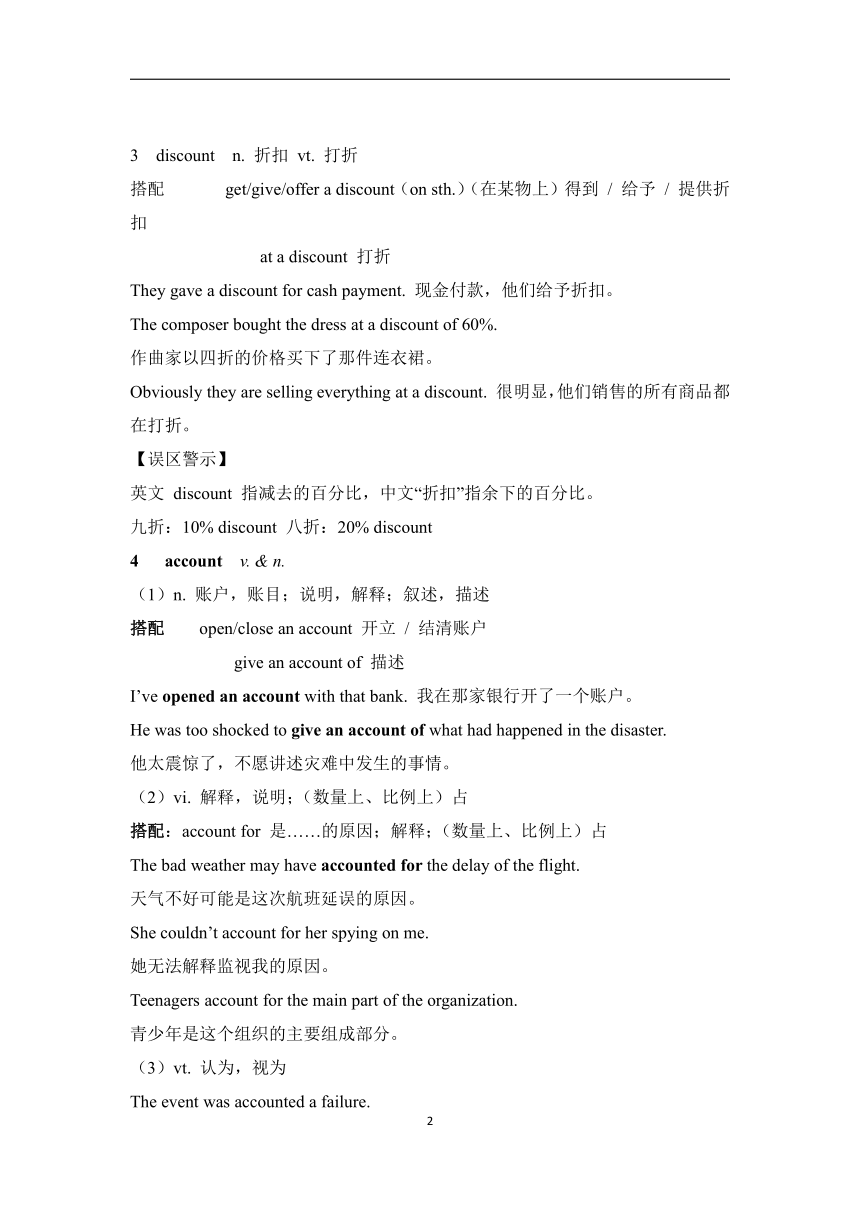 3 discount n. 折扣 vt. 打折

搭配 get/give/offer a discount（on sth.）（在某物上）得到 / 给予 / 提供折扣

at a discount 打折

They gave a discount for cash payment. 现金付款，他们给予折扣。

The composer bought the dress at a discount of 60%.

作曲家以四折的价格买下了那件连衣裙。

Obviously they are selling everything at a discount. 很明显，他们销售的所有商品都在打折。

【误区警示】

英文 discount 指减去的百分比，中文“折扣”指余下的百分比。

九折：10% discount 八折：20% discount

4 account v. & n.

（1）n. 账户，账目；说明，解释；叙述，描述

搭配 open/close an account 开立 / 结清账户

give an account of 描述

I’ve opened an account with that bank. 我在那家银行开了一个账户。

He was too shocked to give an account of what had happened in the disaster.

他太震惊了，不愿讲述灾难中发生的事情。

（2）vi. 解释，说明；（数量上、比例上）占

搭配：account for 是……的原因；解释；（数量上、比例上）占

The bad weather may have accounted for the delay of the flight.

天气不好可能是这次航班延误的原因。

She couldn’t account for her spying on me.

她无法解释监视我的原因。

Teenagers account for the main part of the organization.

青少年是这个组织的主要组成部分。

（3）vt. 认为，视为

The event was accounted a failure.

2